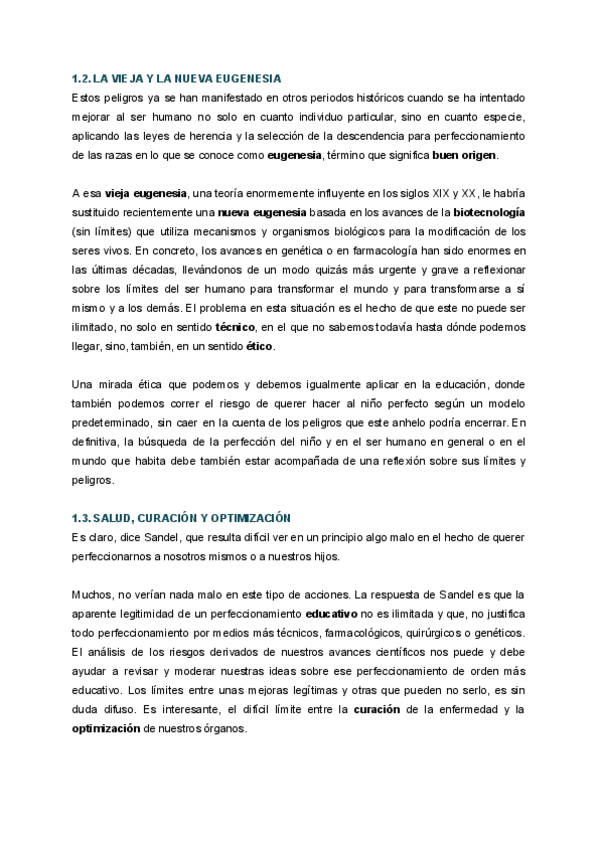 1.2. LA VIEJA Y LA NUEVA EUGENESIA

Estos peligros ya se han manifestado en otros periodos históricos cuando se ha intentado mejorar al ser humano no solo en cuanto individuo particular, sino en cuanto especie, aplicando las leyes de herencia y la selección de la descendencia para perfeccionamiento de las razas en lo que se conoce como eugenesia, término que significa buen origen.

A esa vieja eugenesia, una teoría enormemente influyente en los siglos XIX y XX, le habría sustituido recientemente una nueva eugenesia basada en los avances de la biotecnología (sin límites) que utiliza mecanismos y organismos biológicos para la modificación de los seres vivos. En concreto, los avances en genética o en farmacología han sido enormes en las últimas décadas, llevándonos de un modo quizás más urgente y grave a reflexionar sobre los límites del ser humano para transformar el mundo y para transformarse a sí mismo y a los demás. El problema en esta situación es el hecho de que este no puede ser ilimitado, no solo en sentido técnico, en el que no sabemos todavía hasta dónde podemos llegar, sino, también, en un sentido ético.

Una mirada ética que podemos y debemos igualmente aplicar en la educación, donde también podemos correr el riesgo de querer hacer al niño perfecto según un modelo predeterminado, sin caer en la cuenta de los peligros que este anhelo podría encerrar. En definitiva, la búsqueda de la perfección del niño y en el ser humano en general o en el mundo que habita debe también estar acompañada de una reflexión sobre sus límites y peligros.

1.3. SALUD, CURACIÓN Y OPTIMIZACIÓN

Es claro, dice Sandel, que resulta difícil ver en un principio algo malo en el hecho de querer perfeccionarnos a nosotros mismos o a nuestros hijos.

Muchos, no verían nada malo en este tipo de acciones. La respuesta de Sandel es que la aparente legitimidad de un perfeccionamiento educativo no es ilimitada y que, no justifica todo perfeccionamiento por medios más técnicos, farmacológicos, quirúrgicos o genéticos. El análisis de los riesgos derivados de nuestros avances científicos nos puede y debe ayudar a revisar y moderar nuestras ideas sobre ese perfeccionamiento de orden más educativo. Los límites entre unas mejoras legítimas y otras que pueden no serlo, es sin duda difuso. Es interesante, el difícil límite entre la curación de la enfermedad y la optimización de nuestros órganos.